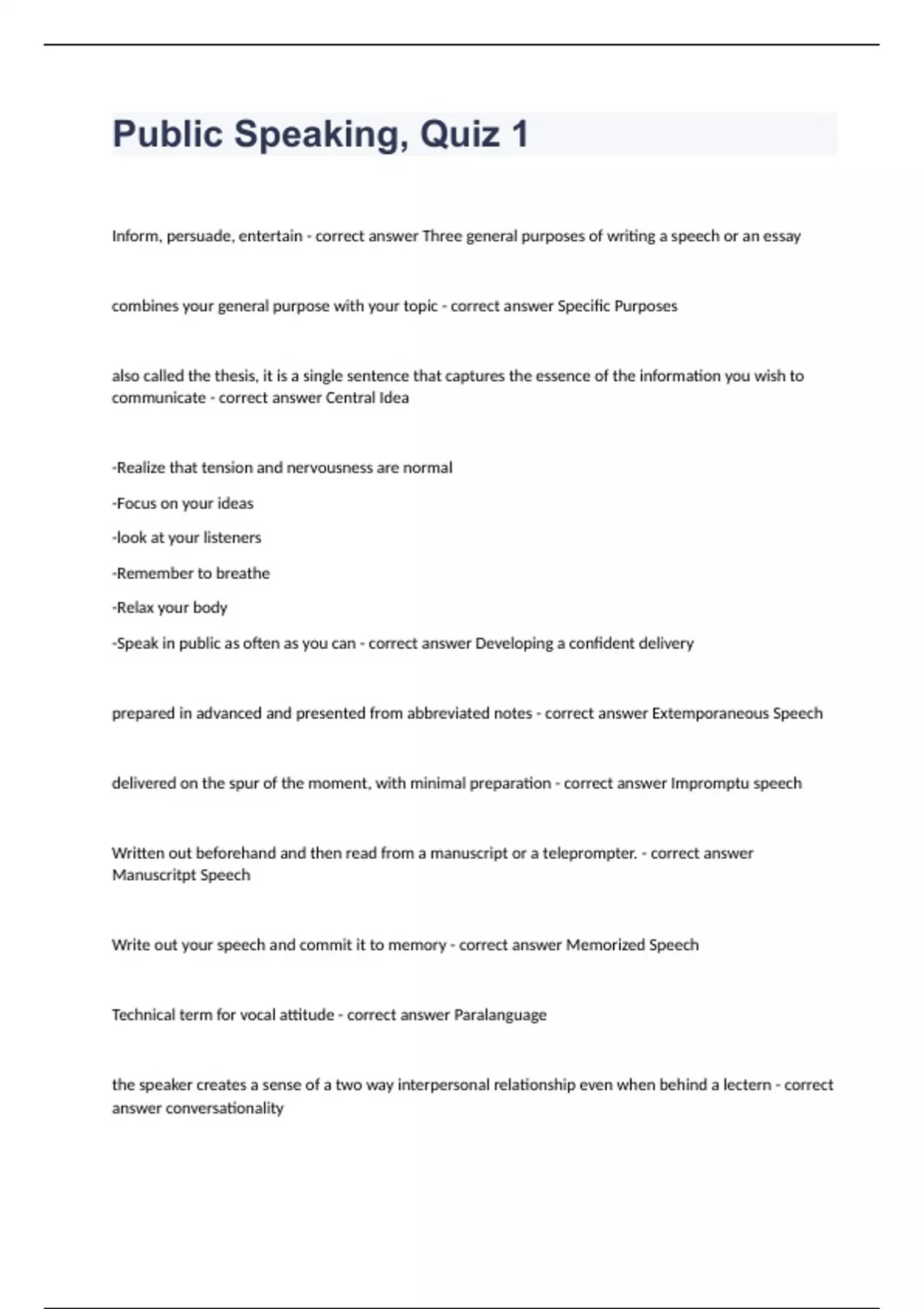 Public Speaking, Quiz 1

Inform, persuade, entertain - correct answer Three general purposes of writing a speech or an essay

combines your general purpose with your topic - correct answer Specific Purposes

also called the thesis, it is a single sentence that captures the essence of the information you wish to communicate - correct answer Central Idea

-Realize that tension and nervousness are normal

-Focus on your ideas

-look at your listeners

-Remember to breathe

-Relax your body

-Speak in public as often as you can - correct answer Developing a confident delivery

prepared in advanced and presented from abbreviated notes - correct answer Extemporaneous Speech

delivered on the spur of the moment, with minimal preparation - correct answer Impromptu speech

Written out beforehand and then read from a manuscript or a teleprompter. - correct answer Manuscritpt Speech

Write out your speech and commit it to memory - correct answer Memorized Speech

Technical term for vocal attitude - correct answer Paralanguage

the speaker creates a sense of a two way interpersonal relationship even when behind a lectern - correct answer conversationality